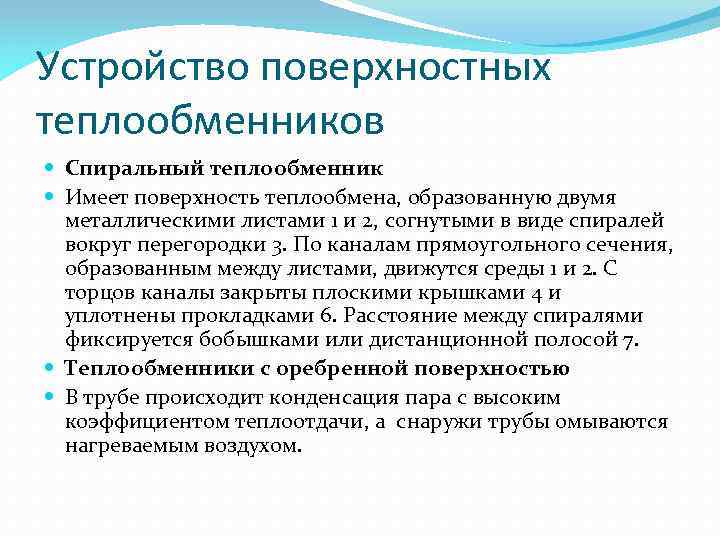 Устройство поверхностных теплообменников

Спиральный теплообменник

Имеет поверхность теплообмена, образованную двумя металлическими листами 1 и 2, согнутыми в виде спиралей вокруг перегородки 3. По каналам прямоугольного сечения, образованным между листами, движутся среды 1 и 2. С торцов каналы закрыты плоскими крышками 4 и уплотнены прокладками 6. Расстояние между спиралями фиксируется бобышками или дистанционной полосой 7.

Теплообменники с оребренной поверхностью

В трубе происходит конденсация пара с высоким коэффициентом теплоотдачи, а снаружи трубы омываются нагреваемым воздухом.